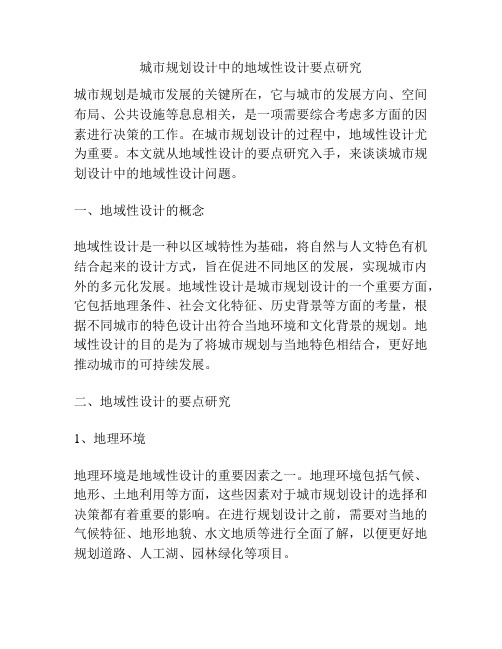 城市规划设计中的地域性设计要点研究

城市规划是城市发展的关键所在，它与城市的发展方向、空间布局、公共设施等息息相关，是一项需要综合考虑多方面的因素进行决策的工作。在城市规划设计的过程中，地域性设计尤为重要。本文就从地域性设计的要点研究入手，来谈谈城市规划设计中的地域性设计问题。

一、地域性设计的概念

地域性设计是一种以区域特性为基础，将自然与人文特色有机结合起来的设计方式，旨在促进不同地区的发展，实现城市内外的多元化发展。地域性设计是城市规划设计的一个重要方面，它包括地理条件、社会文化特征、历史背景等方面的考量，根据不同城市的特色设计出符合当地环境和文化背景的规划。地域性设计的目的是为了将城市规划与当地特色相结合，更好地推动城市的可持续发展。

二、地域性设计的要点研究

1、地理环境

地理环境是地域性设计的重要因素之一。地理环境包括气候、地形、土地利用等方面，这些因素对于城市规划设计的选择和决策都有着重要的影响。在进行规划设计之前，需要对当地的气候特征、地形地貌、水文地质等进行全面了解，以便更好地规划道路、人工湖、园林绿化等项目。